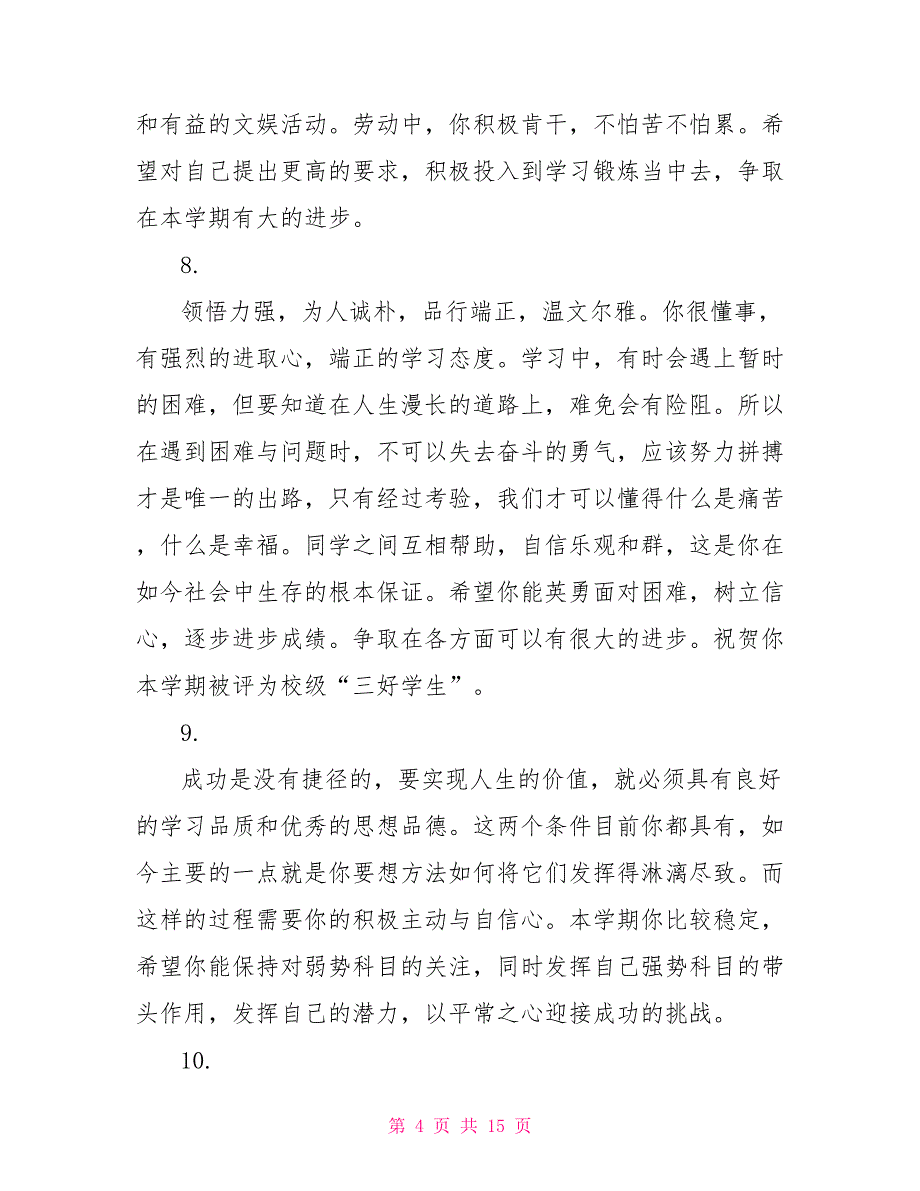 和有益的文娱活动。劳动中，你积极肯干，不怕苦不怕累。希望对自己提出更高的要求，积极投入到学习锻炼当中去，争取在本学期有大的进步。

8.

领悟力强，为人诚朴，品行端正，温文尔雅。你很懂事，有强烈的进取心，端正的学习态度。学习中，有时会遇上暂时的困难，但要知道在人生漫长的道路上，难免会有险阻。所以在遇到困难与问题时，不可以失去奋斗的勇气，应该努力拼搏才是唯一的出路，只有经过考验，我们才可以懂得什么是痛苦，什么是幸福。同学之间互相帮助，自信乐观和群，这是你在如今社会中生存的根本保证。希望你能英勇面对困难，树立信心，逐步进步成绩。争取在各方面可以有很大的进步。祝贺你本学期被评为校级“三好学生”。

9.

成功是没有捷径的，要实现人生的价值，就必须具有良好的学习品质和优秀的思想品德。这两个条件目前你都具有，如今主要的一点就是你要想方法如何将它们发挥得淋漓尽致。而这样的过程需要你的积极主动与自信心。本学期你比较稳定，希望你能保持对弱势科目的关注，同时发挥自己强势科目的带头作用，发挥自己的潜力，以平常之心迎接成功的挑战。

10.

第 4 页 共 15 页